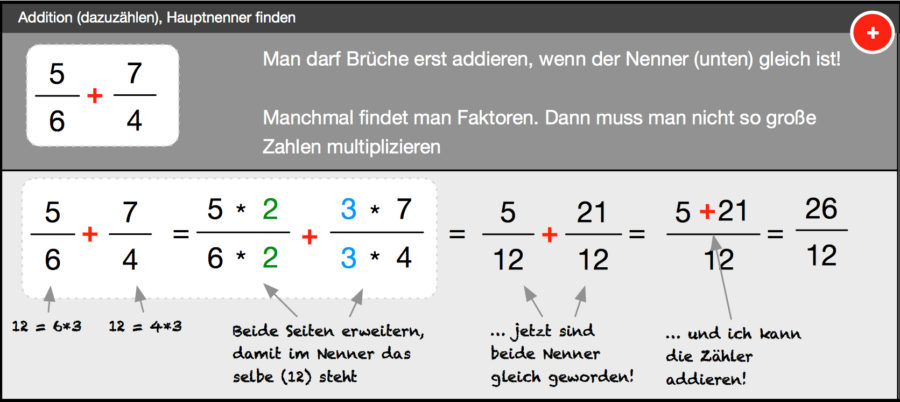 Addition (dazuzählen), Hauptnenner finden

+

$\frac{5}{6} + \frac{7}{4}$

Man darf Brüche erst addieren, wenn der Nenner (unten) gleich ist!

Manchmal findet man Faktoren. Dann muss man nicht so große Zahlen multiplizieren

$\frac{5}{6} + \frac{7}{4} = \frac{5 * 2}{6 * 2} + \frac{3 * 7}{3 * 4} = \frac{5}{12} + \frac{21}{12} = \frac{5 + 21}{12} = \frac{26}{12}$

12 = 6*3

12 = 4*3

Beide Seiten erweitern, damit im Nenner das selbe (12) steht

... jetzt sind beide Nenner gleich geworden!

... und ich kann die Zähler addieren!